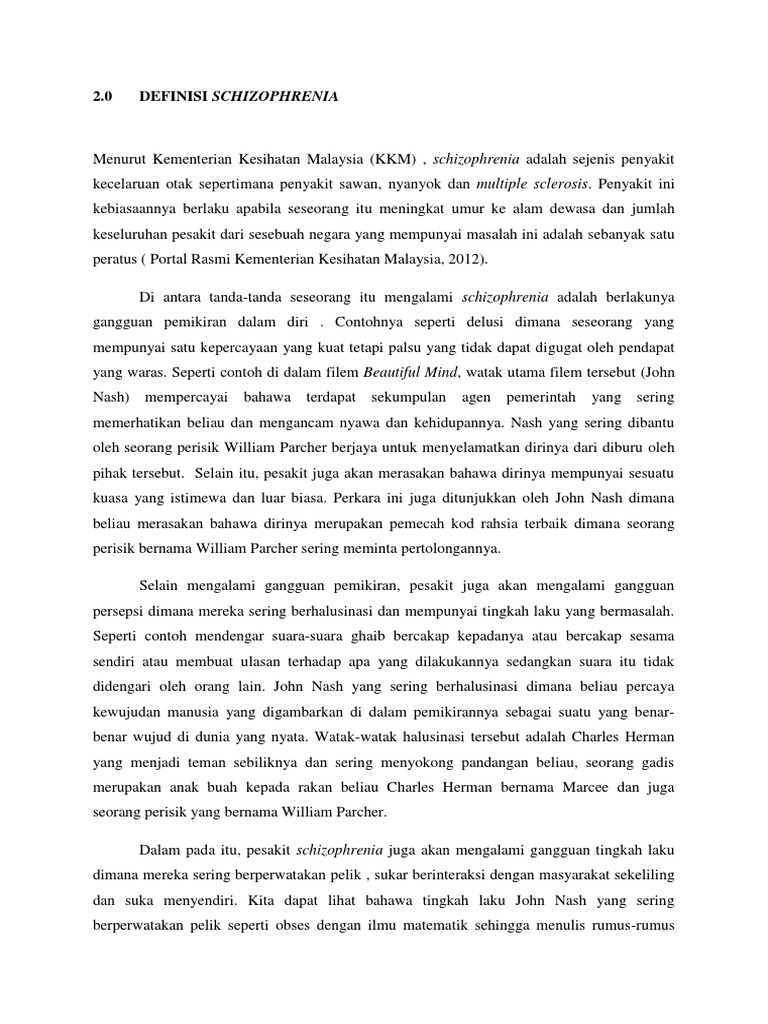 2.0 DEFINISI SCHIZOPHRENIA

Menurut Kementerian Kesihatan Malaysia (KKM) , schizophrenia adalah sejenis penyakit kecelaruan otak sepertimana penyakit sawan, nyanyok dan multiple sclerosis. Penyakit ini kebiasaannya berlaku apabila seseorang itu meningkat umur ke alam dewasa dan jumlah keseluruhan pesakit dari sesebuah negara yang mempunyai masalah ini adalah sebanyak satu peratus ( Portal Rasmi Kementerian Kesihatan Malaysia, 2012).

Di antara tanda-tanda seseorang itu mengalami schizophrenia adalah berlakunya gangguan pemikiran dalam diri . Contohnya seperti delusi dimana seseorang yang mempunyai satu kepercayaan yang kuat tetapi palsu yang tidak dapat digugat oleh pendapat yang waras. Seperti contoh di dalam filem Beautiful Mind, watak utama filem tersebut (John Nash) mempercayai bahawa terdapat sekumpulan agen pemerintah yang sering memerhatikan beliau dan mengancam nyawa dan kehidupannya. Nash yang sering dibantu oleh seorang perisik William Parcher berjaya untuk menyelamatkan dirinya dari diburu oleh pihak tersebut. Selain itu, pesakit juga akan merasakan bahawa dirinya mempunyai sesuatu kuasa yang istimewa dan luar biasa. Perkara ini juga ditunjukkan oleh John Nash dimana beliau merasakan bahawa dirinya merupakan pemecah kod rahsia terbaik dimana seorang perisik bernama William Parcher sering meminta pertolongannya.

Selain mengalami gangguan pemikiran, pesakit juga akan mengalami gangguan persepsi dimana mereka sering berhalusinasi dan mempunyai tingkah laku yang bermasalah. Seperti contoh mendengar suara-suara ghaib bercakap kepadanya atau bercakap sesama sendiri atau membuat ulasan terhadap apa yang dilakukannya sedangkan suara itu tidak didengari oleh orang lain. John Nash yang sering berhalusinasi dimana beliau percaya kewujudan manusia yang digambarkan di dalam pemikirannya sebagai suatu yang benar-benar wujud di dunia yang nyata. Watak-watak halusinasi tersebut adalah Charles Herman yang menjadi teman sebiliknya dan sering menyokong pandangan beliau, seorang gadis merupakan anak buah kepada rakan beliau Charles Herman bernama Marcee dan juga seorang perisik yang bernama William Parcher.

Dalam pada itu, pesakit schizophrenia juga akan mengalami gangguan tingkah laku dimana mereka sering berperwatakan pelik , sukar berinteraksi dengan masyarakat sekeliling dan suka menyendiri. Kita dapat lihat bahawa tingkah laku John Nash yang sering berperwatakan pelik seperti obses dengan ilmu matematik sehingga menulis rumus-rumus